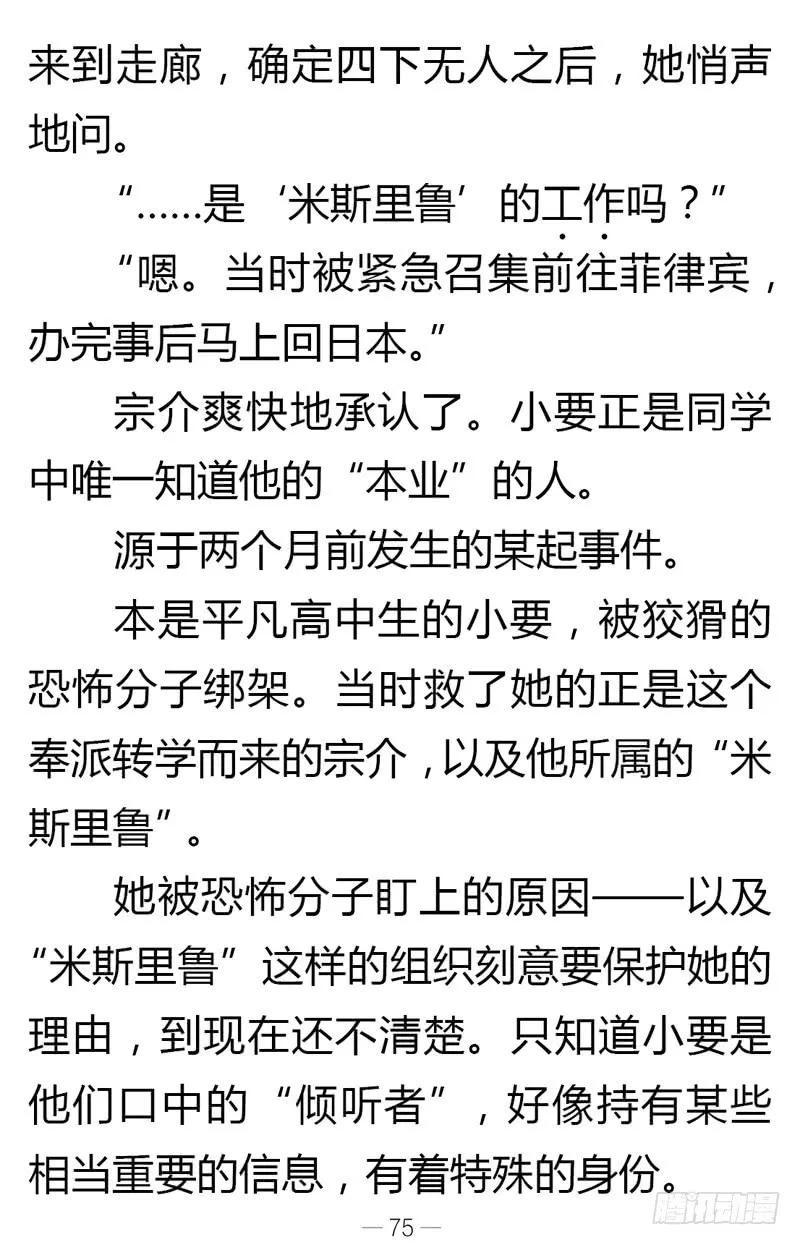 来到走廊，确定四下无人之后，她悄声地问。

“……是‘米斯里鲁’的工作吗？”

“嗯。当时被紧急召集前往菲律宾，办完事后马上回日本。”

宗介爽快地承认了。小要正是同学中唯一知道他的“本业”的人。

源于两个月前发生的某起事件。

本是平凡高中生的小要，被狡猾的恐怖分子绑架。当时救了她的正是这个奉派转学而来的宗介，以及他所属的“米斯里鲁”。

她被恐怖分子盯上的原因——以及“米斯里鲁”这样的组织刻意要保护她的理由，到现在还不清楚。只知道小要是他们口中的“倾听者”，好像持有某些相当重要的信息，有着特殊的身份。

— 75 —

腾讯动漫